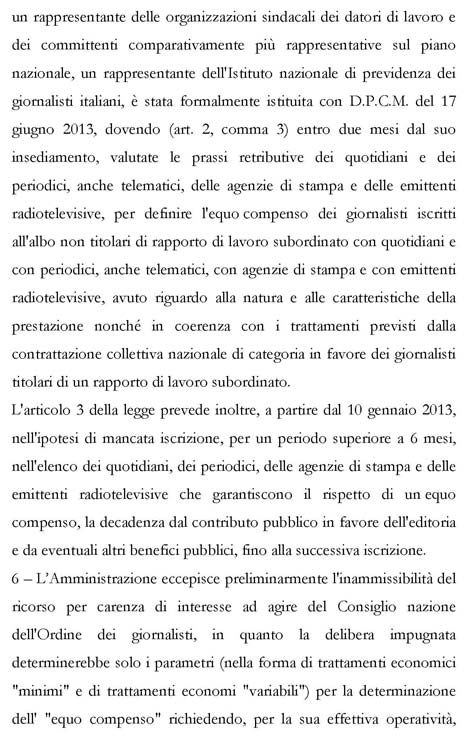 un rappresentante delle organizzazioni sindacali dei datori di lavoro e dei committenti comparativamente più rappresentative sul piano nazionale, un rappresentante dell'Istituto nazionale di previdenza dei giornalisti italiani, è stata formalmente istituita con D.P.C.M. del 17 giugno 2013, dovendo (art. 2, comma 3) entro due mesi dal suo insediamento, valutate le prassi retributive dei quotidiani e dei periodici, anche telematici, delle agenzie di stampa e delle emittenti radiotelevisive, per definire l'equo compenso dei giornalisti iscritti all'albo non titolari di rapporto di lavoro subordinato con quotidiani e con periodici, anche telematici, con agenzie di stampa e con emittenti radiotelevisive, avuto riguardo alla natura e alle caratteristiche della prestazione nonché in coerenza con i trattamenti previsti dalla contrattazione collettiva nazionale di categoria in favore dei giornalisti titolari di un rapporto di lavoro subordinato.
L'articolo 3 della legge prevede inoltre, a partire dal 10 gennaio 2013, nell'ipotesi di mancata iscrizione, per un periodo superiore a 6 mesi, nell'elenco dei quotidiani, dei periodici, delle agenzie di stampa e delle emittenti radiotelevisive che garantiscono il rispetto di un equo compenso, la decadenza dal contributo pubblico in favore dell'editoria e da eventuali altri benefici pubblici, fino alla successiva iscrizione.
6 – L'Amministrazione eccepisce preliminarmente l'inammissibilità del ricorso per carenza di interesse ad agire del Consiglio nazione dell'Ordine dei giornalisti, in quanto la delibera impugnata determinerebbe solo i parametri (nella forma di trattamenti economici "minimi" e di trattamenti economi "variabili") per la determinazione dell' "equo compenso" richiedendo, per la sua effettiva operatività,